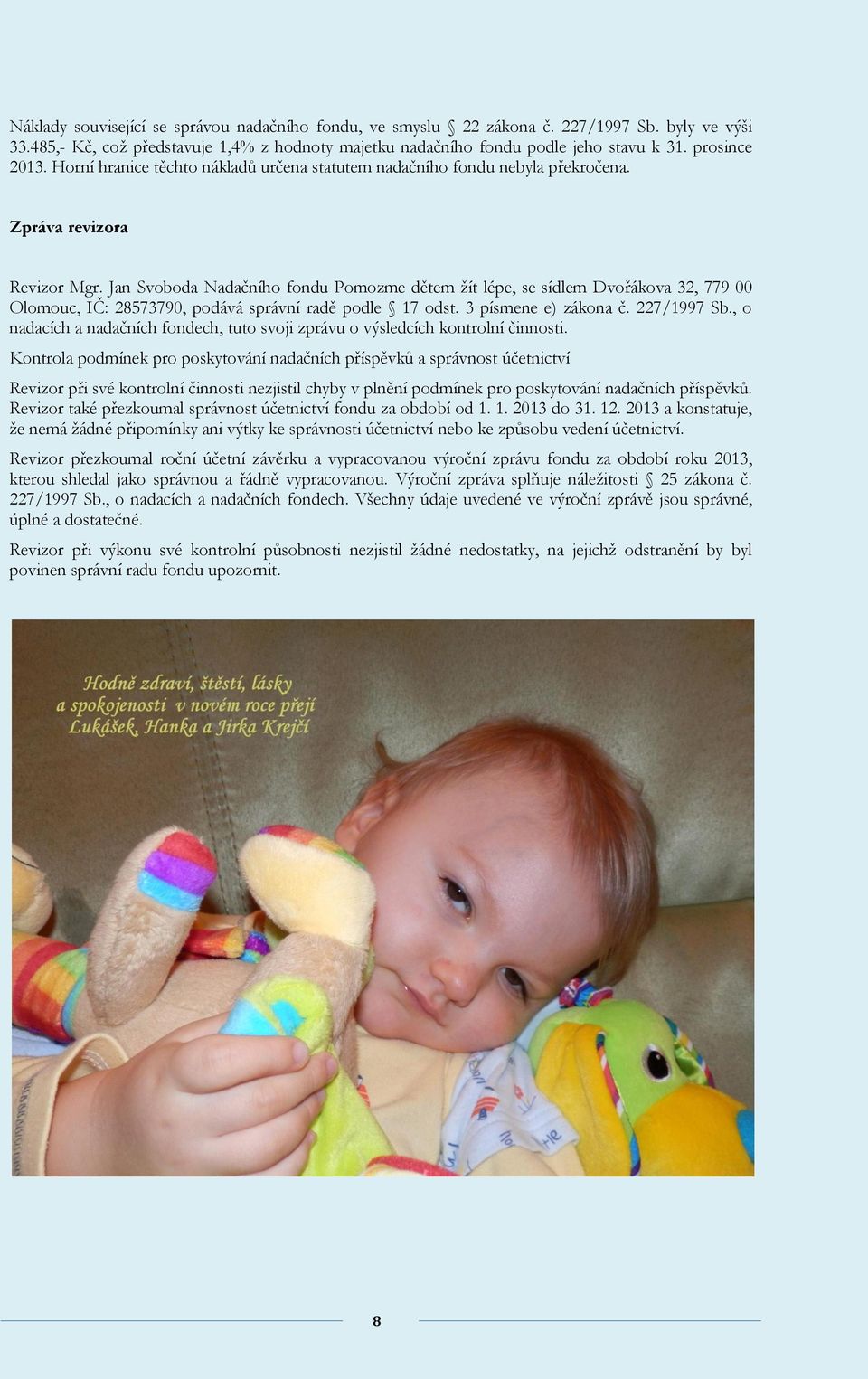 Náklady související se správou nadačního fondu, ve smyslu § 22 zákona č. 227/1997 Sb. byly ve výši 33.485,- Kč, což představuje 1,4% z hodnoty majetku nadačního fondu podle jeho stavu k 31. prosince 2013. Horní hranice těchto nákladů určena statutem nadačního fondu nebyla překročena.

Zpráva revizora

Revizor Mgr. Jan Svoboda Nadačního fondu Pomozme dětem žít lépe, se sídlem Dvořákova 32, 779 00 Olomouc, IČ: 28573790, podává správní radě podle § 17 odst. 3 písmene e) zákona č. 227/1997 Sb., o nadacích a nadačních fondech, tuto svoji zprávu o výsledcích kontrolní činnosti.

Kontrola podmínek pro poskytování nadačních příspěvků a správnost účetnictví

Revizor při své kontrolní činnosti nezjistil chyby v plnění podmínek pro poskytování nadačních příspěvků. Revizor také přezkoumal správnost účetnictví fondu za období od 1. 1. 2013 do 31. 12. 2013 a konstatuje, že nemá žádné připomínky ani výtky ke správnosti účetnictví nebo ke způsobu vedení účetnictví.

Revizor přezkoumal roční účetní závěrku a vypracovanou výroční zprávu fondu za období roku 2013, kterou shledal jako správnou a řádně vypracovanou. Výroční zpráva splňuje náležitosti § 25 zákona č. 227/1997 Sb., o nadacích a nadačních fondech. Všechny údaje uvedené ve výroční zprávě jsou správné, úplné a dostatečné.

Revizor při výkonu své kontrolní působnosti nezjistil žádné nedostatky, na jejichž odstranění by byl povinen správní radu fondu upozornit.

Hodně zdraví, štěstí, lásky a spokojenosti v novém roce přejí Lukášek, Hanka a Jirka Krejčí

8